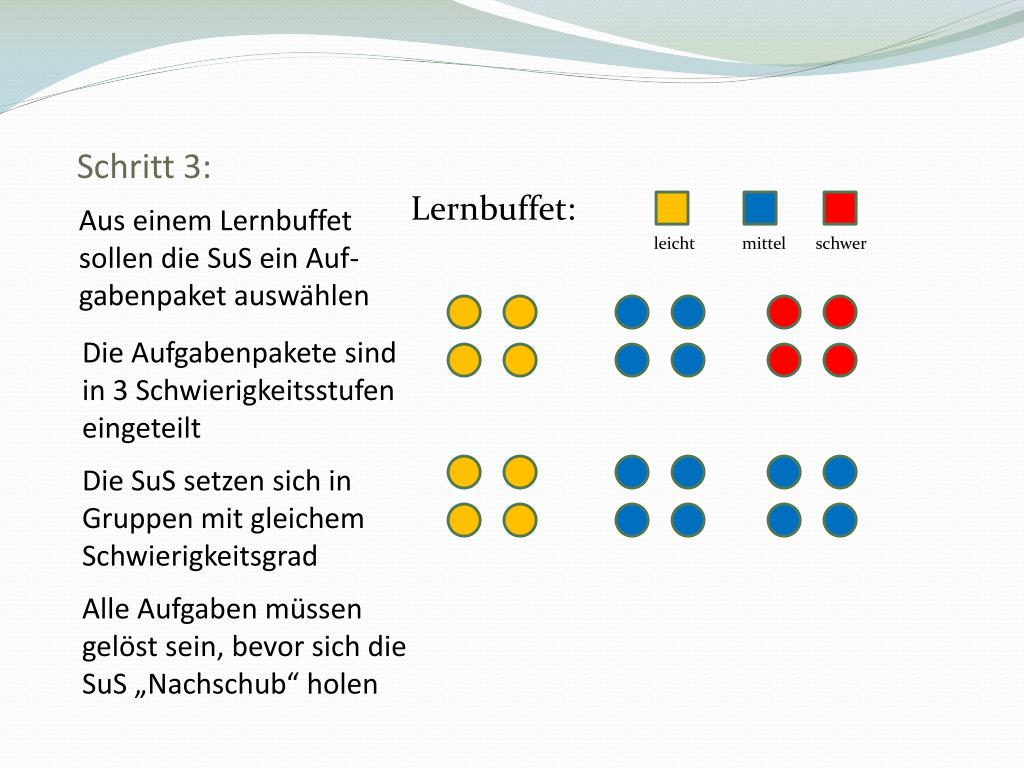 Schritt 3:

Aus einem Lernbuffet sollen die SuS ein Aufgabenpaket auswählen

Die Aufgabenpakete sind in 3 Schwierigkeitsstufen eingeteilt

Die SuS setzen sich in Gruppen mit gleichem Schwierigkeitsgrad

Alle Aufgaben müssen gelöst sein, bevor sich die SuS „Nachschub“ holen

Lernbuffet:

leicht mittel schwer